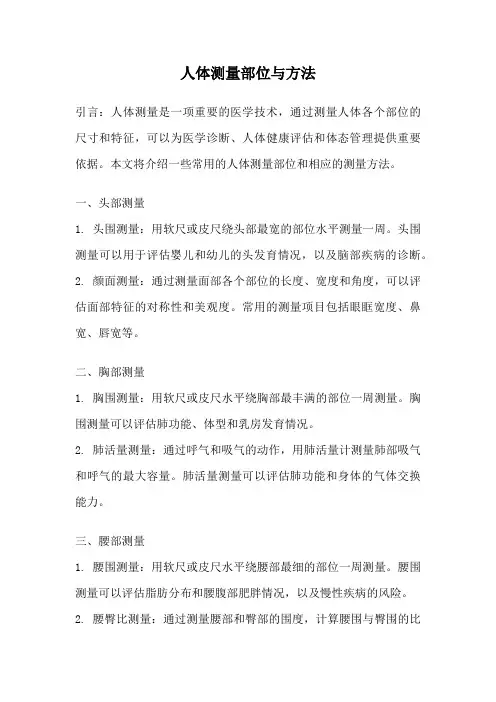 人体测量部位与方法

引言：人体测量是一项重要的医学技术，通过测量人体各个部位的尺寸和特征，可以为医学诊断、人体健康评估和体态管理提供重要依据。本文将介绍一些常用的人体测量部位和相应的测量方法。

一、头部测量

1. 头围测量：用软尺或皮尺绕头部最宽的部位水平测量一周。头围测量可以用于评估婴儿和幼儿的头发育情况，以及脑部疾病的诊断。

2. 颜面测量：通过测量面部各个部位的长度、宽度和角度，可以评估面部特征的对称性和美观度。常用的测量项目包括眼眶宽度、鼻宽、唇宽等。

二、胸部测量

1. 胸围测量：用软尺或皮尺水平绕胸部最丰满的部位一周测量。胸围测量可以评估肺功能、体型和乳房发育情况。

2. 肺活量测量：通过呼气和吸气的动作，用肺活量计测量肺部吸气和呼气的最大容量。肺活量测量可以评估肺功能和身体的气体交换能力。

三、腰部测量

1. 腰围测量：用软尺或皮尺水平绕腰部最细的部位一周测量。腰围测量可以评估脂肪分布和腰腹部肥胖情况，以及慢性疾病的风险。

2. 腰臀比测量：通过测量腰部和臀部的围度，计算腰围与臀围的比